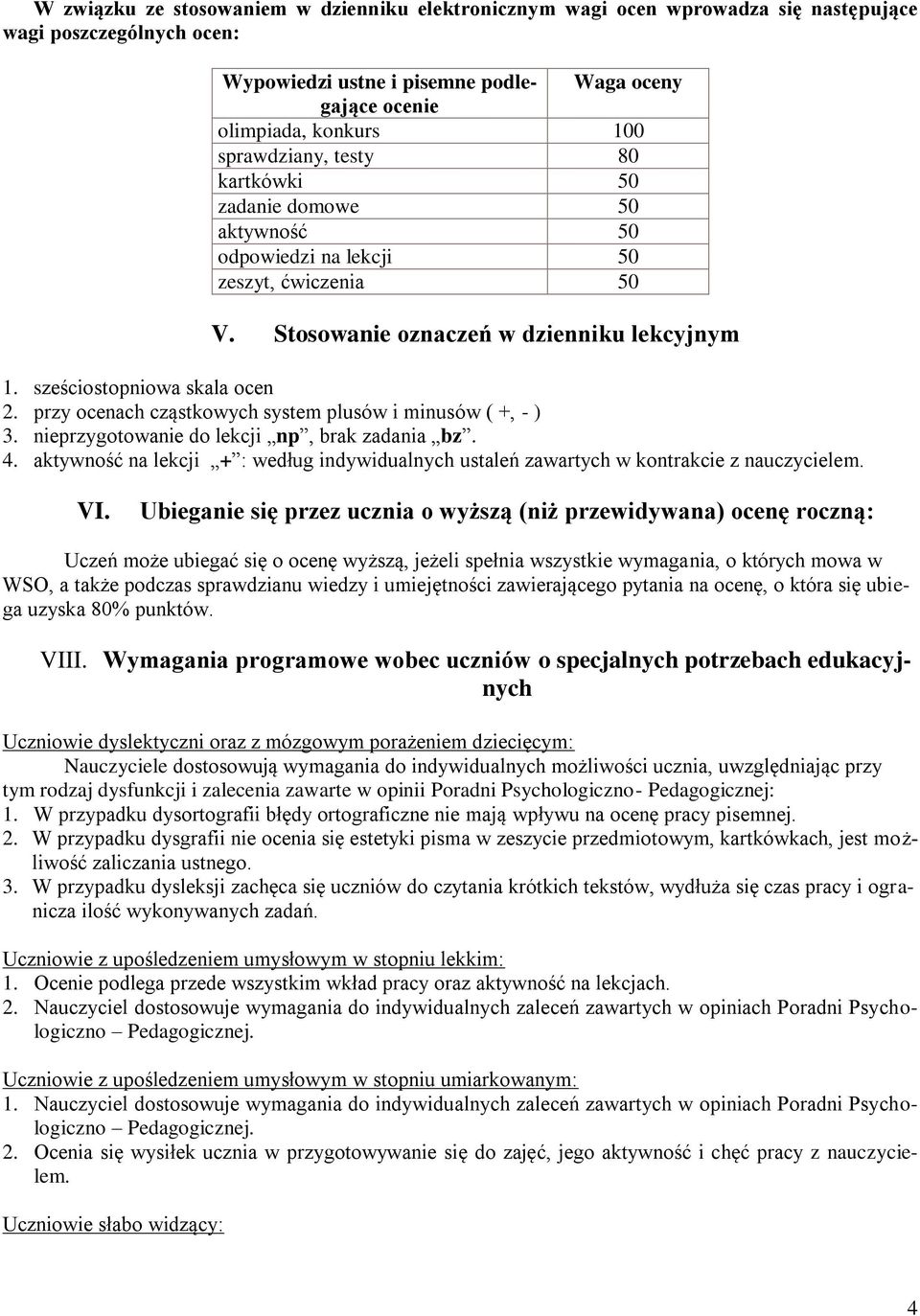 W związku ze stosowaniem w dzienniku elektronicznym wagi ocen wprowadza się następujące wagi poszczególnych ocen:

| Wypowiedzi ustne i pisemne podlegające ocenie | Waga oceny |
|---|---|
| olimpiada, konkurs | 100 |
| sprawdziany, testy | 80 |
| kartkówki | 50 |
| zadanie domowe | 50 |
| aktywność | 50 |
| odpowiedzi na lekcji | 50 |
| zeszyt, ćwiczenia | 50 |

V. Stosowanie oznaczeń w dzienniku lekcyjnym

1. sześciostopniowa skala ocen
2. przy ocenach cząstkowych system plusów i minusów ( +, - )
3. nieprzygotowanie do lekcji „np”, brak zadania „bz”.
4. aktywność na lekcji „+”: według indywidualnych ustaleń zawartych w kontrakcie z nauczycielem.

VI. Ubieganie się przez ucznia o wyższą (niż przewidywana) ocenę roczną:

Uczeń może ubiegać się o ocenę wyższą, jeżeli spełnia wszystkie wymagania, o których mowa w WSO, a także podczas sprawdzianu wiedzy i umiejętności zawierającego pytania na ocenę, o która się ubiega uzyska 80% punktów.

VIII. Wymagania programowe wobec uczniów o specjalnych potrzebach edukacyjnych

Uczniowie dyslektyczni oraz z mózgowym porażeniem dziecięcym:
Nauczyciele dostosowują wymagania do indywidualnych możliwości ucznia, uwzględniając przy tym rodzaj dysfunkcji i zalecenia zawarte w opinii Poradni Psychologiczno- Pedagogicznej:
1. W przypadku dysortografii błędy ortograficzne nie mają wpływu na ocenę pracy pisemnej.
2. W przypadku dysgrafii nie ocenia się estetyki pisma w zeszycie przedmiotowym, kartkówkach, jest możliwość zaliczania ustnego.
3. W przypadku dysleksji zachęca się uczniów do czytania krótkich tekstów, wydłuża się czas pracy i ogranicza ilość wykonywanych zadań.

Uczniowie z upośledzeniem umysłowym w stopniu lekkim:
1. Ocenie podlega przede wszystkim wkład pracy oraz aktywność na lekcjach.
2. Nauczyciel dostosowuje wymagania do indywidualnych zaleceń zawartych w opiniach Poradni Psychologiczno – Pedagogicznej.

Uczniowie z upośledzeniem umysłowym w stopniu umiarkowanym:
1. Nauczyciel dostosowuje wymagania do indywidualnych zaleceń zawartych w opiniach Poradni Psychologiczno – Pedagogicznej.
2. Ocenia się wysiłek ucznia w przygotowywanie się do zajęć, jego aktywność i chęć pracy z nauczycielem.

Uczniowie słabo widzący:

4